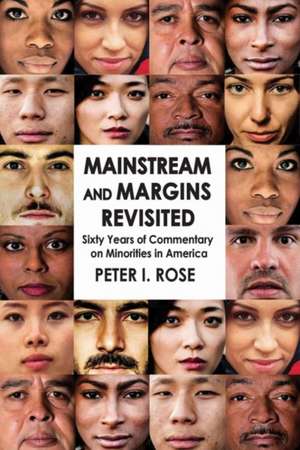 MAINSTREAM AND MARGINS REVISITED

Sixty Years of Commentary on Minorities in America

PETER I. ROSE